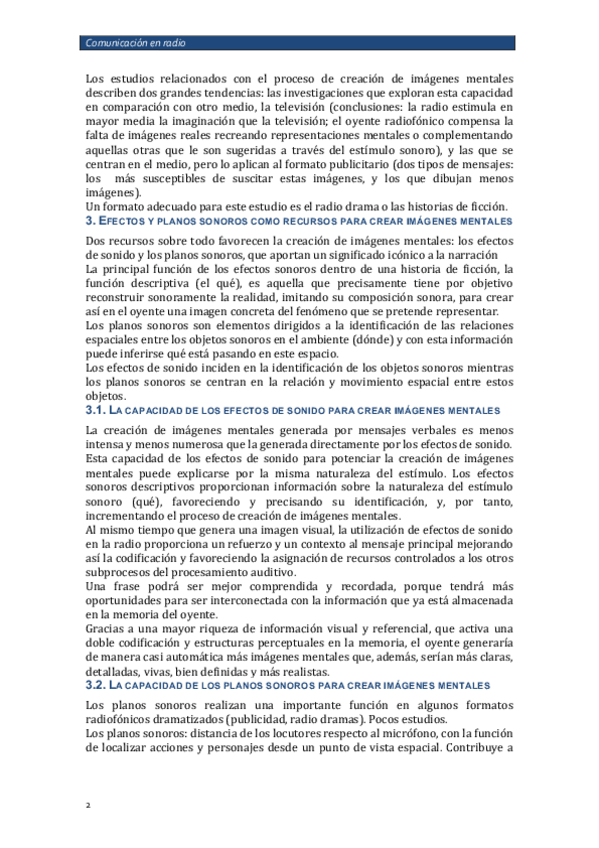 Comunicación en radio

Los estudios relacionados con el proceso de creación de imágenes mentales describen dos grandes tendencias: las investigaciones que exploran esta capacidad en comparación con otro medio, la televisión (conclusiones: la radio estimula en mayor media la imaginación que la televisión; el oyente radiofónico compensa la falta de imágenes reales recreando representaciones mentales o complementando aquellas otras que le son sugeridas a través del estímulo sonoro), y las que se centran en el medio, pero lo aplican al formato publicitario (dos tipos de mensajes: los más susceptibles de suscitar estas imágenes, y los que dibujan menos imágenes).
Un formato adecuado para este estudio es el radio drama o las historias de ficción.

3. EFECTOS Y PLANOS SONOROS COMO RECURSOS PARA CREAR IMÁGENES MENTALES

Dos recursos sobre todo favorecen la creación de imágenes mentales: los efectos de sonido y los planos sonoros, que aportan un significado icónico a la narración
La principal función de los efectos sonoros dentro de una historia de ficción, la función descriptiva (el qué), es aquella que precisamente tiene por objetivo reconstruir sonoramente la realidad, imitando su composición sonora, para crear así en el oyente una imagen concreta del fenómeno que se pretende representar.
Los planos sonoros son elementos dirigidos a la identificación de las relaciones espaciales entre los objetos sonoros en el ambiente (dónde) y con esta información puede inferirse qué está pasando en este espacio.
Los efectos de sonido inciden en la identificación de los objetos sonoros mientras los planos sonoros se centran en la relación y movimiento espacial entre estos objetos.

3.1. LA CAPACIDAD DE LOS EFECTOS DE SONIDO PARA CREAR IMÁGENES MENTALES

La creación de imágenes mentales generada por mensajes verbales es menos intensa y menos numerosa que la generada directamente por los efectos de sonido.
Esta capacidad de los efectos de sonido para potenciar la creación de imágenes mentales puede explicarse por la misma naturaleza del estímulo. Los efectos sonoros descriptivos proporcionan información sobre la naturaleza del estímulo sonoro (qué), favoreciendo y precisando su identificación, y, por tanto, incrementando el proceso de creación de imágenes mentales.
Al mismo tiempo que genera una imagen visual, la utilización de efectos de sonido en la radio proporciona un refuerzo y un contexto al mensaje principal mejorando así la codificación y favoreciendo la asignación de recursos controlados a los otros subprocesos del procesamiento auditivo.
Una frase podrá ser mejor comprendida y recordada, porque tendrá más oportunidades para ser interconectada con la información que ya está almacenada en la memoria del oyente.
Gracias a una mayor riqueza de información visual y referencial, que activa una doble codificación y estructuras perceptuales en la memoria, el oyente generaría de manera casi automática más imágenes mentales que, además, serían más claras, detalladas, vivas, bien definidas y más realistas.

3.2. LA CAPACIDAD DE LOS PLANOS SONOROS PARA CREAR IMÁGENES MENTALES

Los planos sonoros realizan una importante función en algunos formatos radiofónicos dramatizados (publicidad, radio dramas). Pocos estudios.
Los planos sonoros: distancia de los locutores respecto al micrófono, con la función de localizar acciones y personajes desde un punto de vista espacial. Contribuye a

2